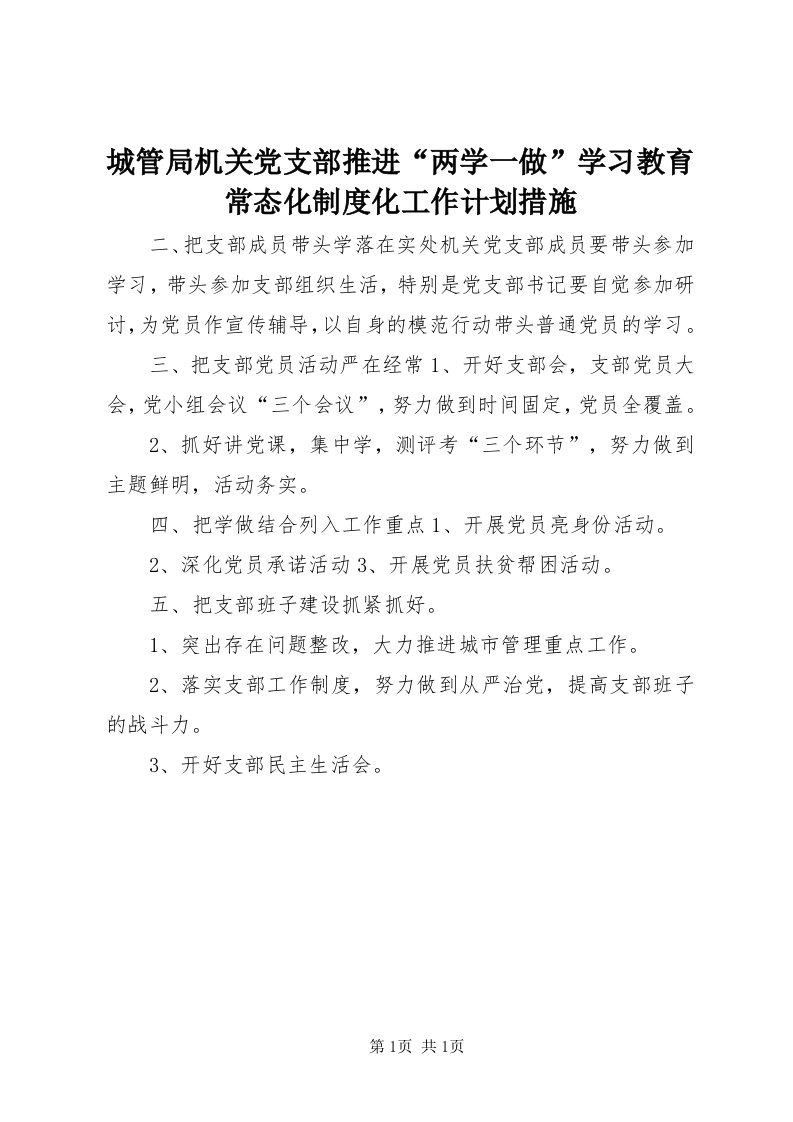 城管局机关党支部推进“两学一做”学习教育常态化制度化工作计划措施

二、把支部成员带头学落在实处机关党支部成员要带头参加学习，带头参加支部组织生活，特别是党支部书记要自觉参加研讨，为党员作宣传辅导，以自身的模范行动带头普通党员的学习。

三、把支部党员活动严在经常1、开好支部会，支部党员大会，党小组会议“三个会议”，努力做到时间固定，党员全覆盖。

2、抓好讲党课，集中学，测评考“三个环节”，努力做到主题鲜明，活动务实。

四、把学做结合列入工作重点1、开展党员亮身份活动。

2、深化党员承诺活动3、开展党员扶贫帮困活动。

五、把支部班子建设抓紧抓好。

1、突出存在问题整改，大力推进城市管理重点工作。

2、落实支部工作制度，努力做到从严治党，提高支部班子的战斗力。

3、开好支部民主生活会。

第1页 共1页